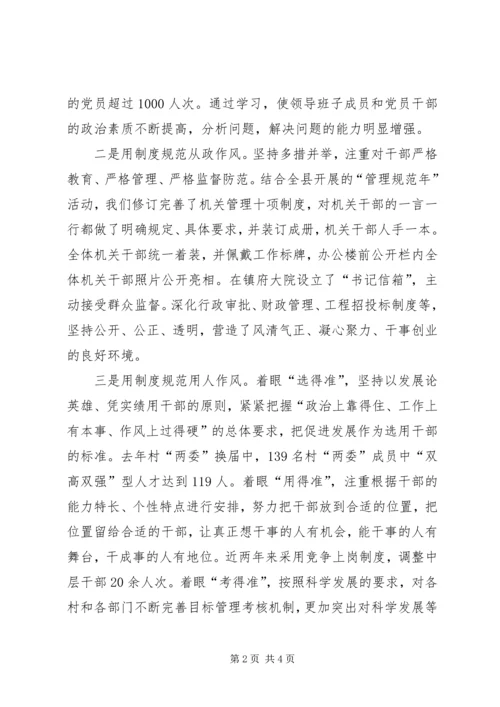 的党员超过1000人次。通过学习，使领导班子成员和党员干部的政治素质不断提高，分析问题，解决问题的能力明显增强。

二是用制度规范从政作风。坚持多措并举，注重对干部严格教育、严格管理、严格监督防范。结合全县开展的“管理规范年”活动，我们修订完善了机关管理十项制度，对机关干部的一言一行都做了明确规定、具体要求，并装订成册，机关干部人手一本。全体机关干部统一着装，并佩戴工作标牌，办公楼前公开栏内全体机关干部照片公开亮相。在镇府大院设立了“书记信箱”，主动接受群众监督。深化行政审批、财政管理、工程招投标制度等，坚持公开、公正、透明，营造了风清气正、凝心聚力、干事创业的良好环境。

三是用制度规范用人作风。着眼“选得准”，坚持以发展论英雄、凭实绩用干部的原则，紧紧把握“政治上靠得住、工作上有本事、作风上过得硬”的总体要求，把促进发展作为选用干部的标准。去年村“两委”换届中，139名村“两委”成员中“双高双强”型人才达到119人。着眼“用得准”，注重根据干部的能力特长、个性特点进行安排，努力把干部放到合适的位置，把位置留给合适的干部，让真正想干事的人有机会，能干事的人有舞台，干成事的人有地位。近两年来采用竞争上岗制度，调整中层干部20余人次。着眼“考得准”，按照科学发展的要求，对各村和各部门不断完善目标管理考核机制，更加突出对科学发展等

第2页 共4页